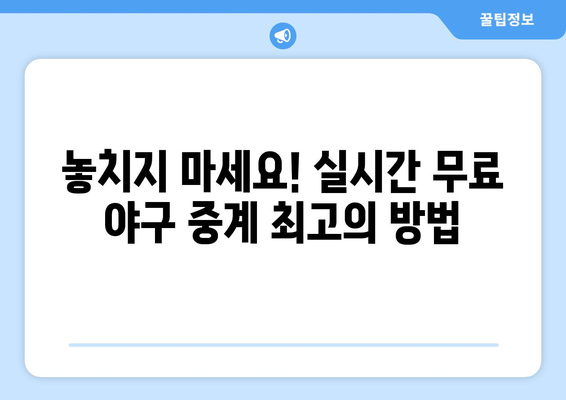 꿀팁정보

놓치지 마세요! 실시간 무료 야구 중계 최고의 방법